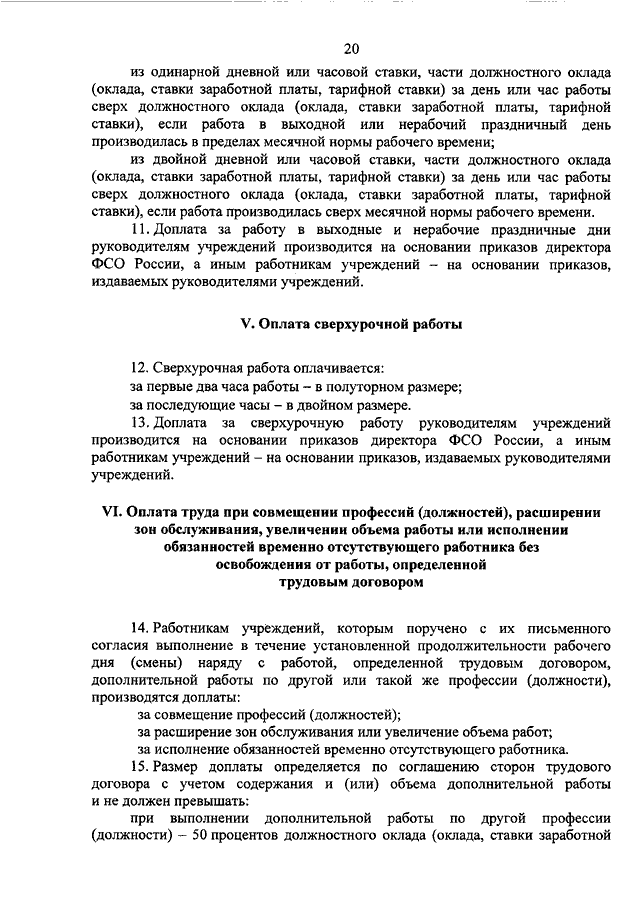 20

из одинарной дневной или часовой ставки, части должностного оклада (оклада, ставки заработной платы, тарифной ставки) за день или час работы сверх должностного оклада (оклада, ставки заработной платы, тарифной ставки), если работа в выходной или нерабочий праздничный день производилась в пределах месячной нормы рабочего времени;

из двойной дневной или часовой ставки, части должностного оклада (оклада, ставки заработной платы, тарифной ставки) за день или час работы сверх должностного оклада (оклада, ставки заработной платы, тарифной ставки), если работа производилась сверх месячной нормы рабочего времени.

11. Доплата за работу в выходные и нерабочие праздничные дни руководителям учреждений производится на основании приказов директора ФСО России, а иным работникам учреждений – на основании приказов, издаваемых руководителями учреждений.

V. Оплата сверхурочной работы

12. Сверхурочная работа оплачивается:

за первые два часа работы – в полуторном размере;

за последующие часы – в двойном размере.

13. Доплата за сверхурочную работу руководителям учреждений производится на основании приказов директора ФСО России, а иным работникам учреждений – на основании приказов, издаваемых руководителями учреждений.

VI. Оплата труда при совмещении профессий (должностей), расширении зон обслуживания, увеличении объема работы или исполнении обязанностей временно отсутствующего работника без освобождения от работы, определенной трудовым договором

14. Работникам учреждений, которым поручено с их письменного согласия выполнение в течение установленной продолжительности рабочего дня (смены) наряду с работой, определенной трудовым договором, дополнительной работы по другой или такой же профессии (должности), производятся доплаты:

за совмещение профессий (должностей);

за расширение зон обслуживания или увеличение объема работ;

за исполнение обязанностей временно отсутствующего работника.

15. Размер доплаты определяется по соглашению сторон трудового договора с учетом содержания и (или) объема дополнительной работы и не должен превышать:

при выполнении дополнительной работы по другой профессии (должности) – 50 процентов должностного оклада (оклада, ставки заработной